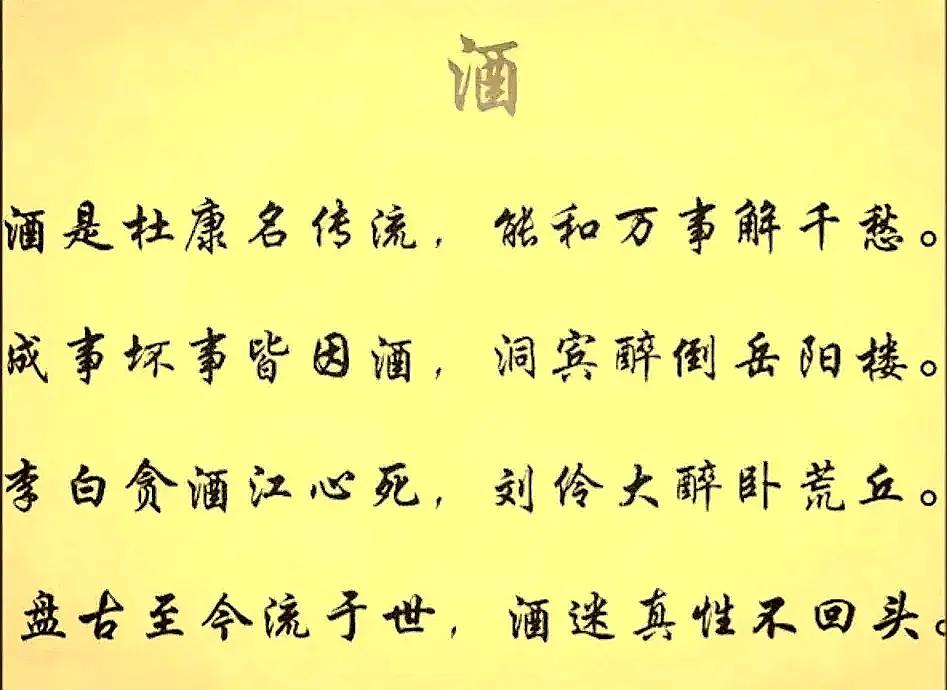 酒

酒是杜康名传流，能和万事解千愁。

成事坏事皆因酒，洞宾醉倒岳阳楼。

李白贪酒江心死，刘伶大醉卧荒丘。

盘古至今流于世，酒迷真性不回头。